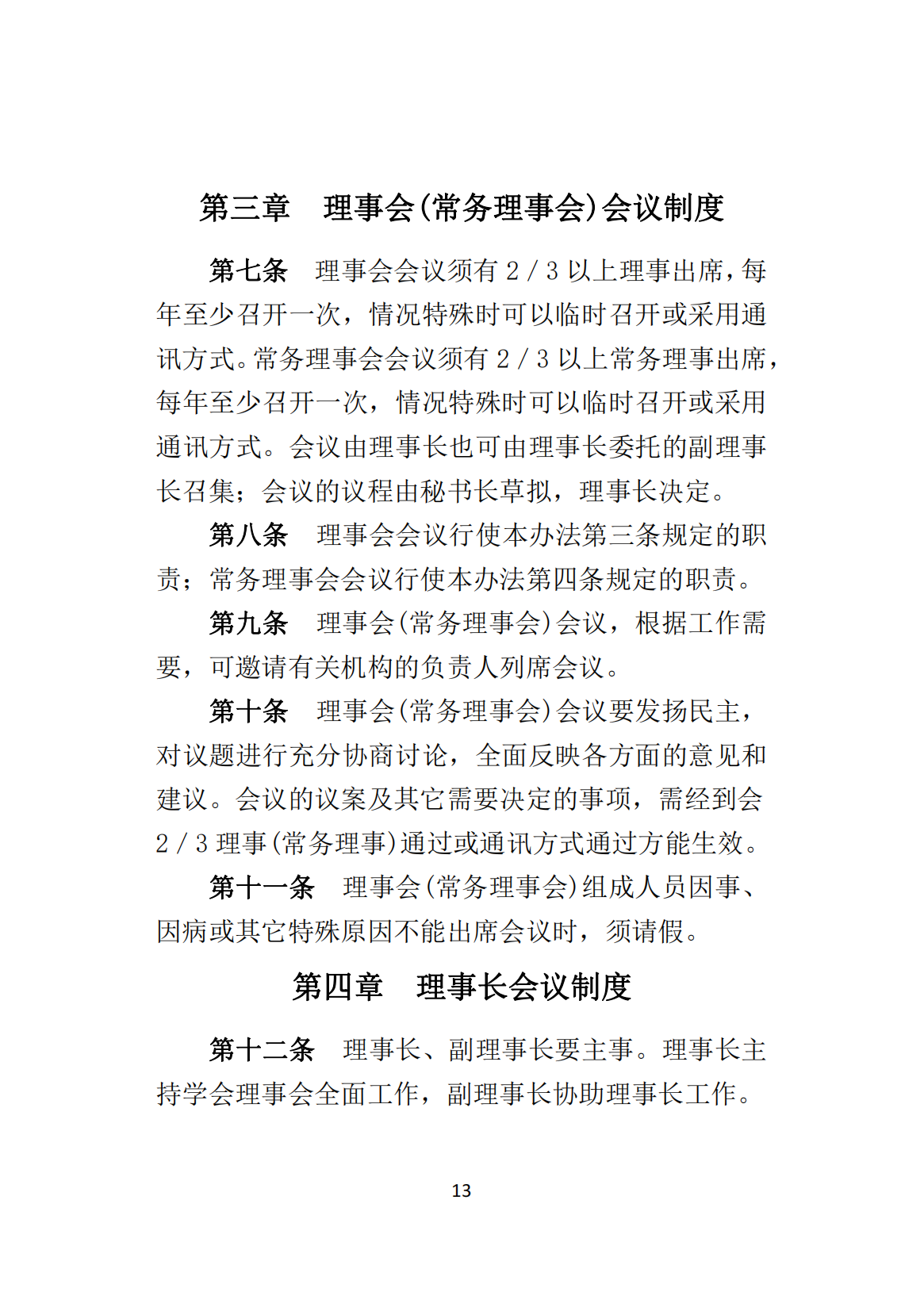 第三章　理事会(常务理事会)会议制度

第七条　理事会会议须有 2／3 以上理事出席，每年至少召开一次，情况特殊时可以临时召开或采用通讯方式。常务理事会会议须有 2／3 以上常务理事出席，每年至少召开一次，情况特殊时可以临时召开或采用通讯方式。会议由理事长也可由理事长委托的副理事长召集；会议的议程由秘书长草拟，理事长决定。

第八条　理事会会议行使本办法第三条规定的职责；常务理事会会议行使本办法第四条规定的职责。

第九条　理事会(常务理事会)会议，根据工作需要，可邀请有关机构的负责人列席会议。

第十条　理事会(常务理事会)会议要发扬民主，对议题进行充分协商讨论，全面反映各方面的意见和建议。会议的议案及其它需要决定的事项，需经到会 2／3 理事(常务理事)通过或通讯方式通过方能生效。

第十一条　理事会(常务理事会)组成人员因事、因病或其它特殊原因不能出席会议时，须请假。

第四章　理事长会议制度

第十二条　理事长、副理事长要主事。理事长主持学会理事会全面工作，副理事长协助理事长工作。

13